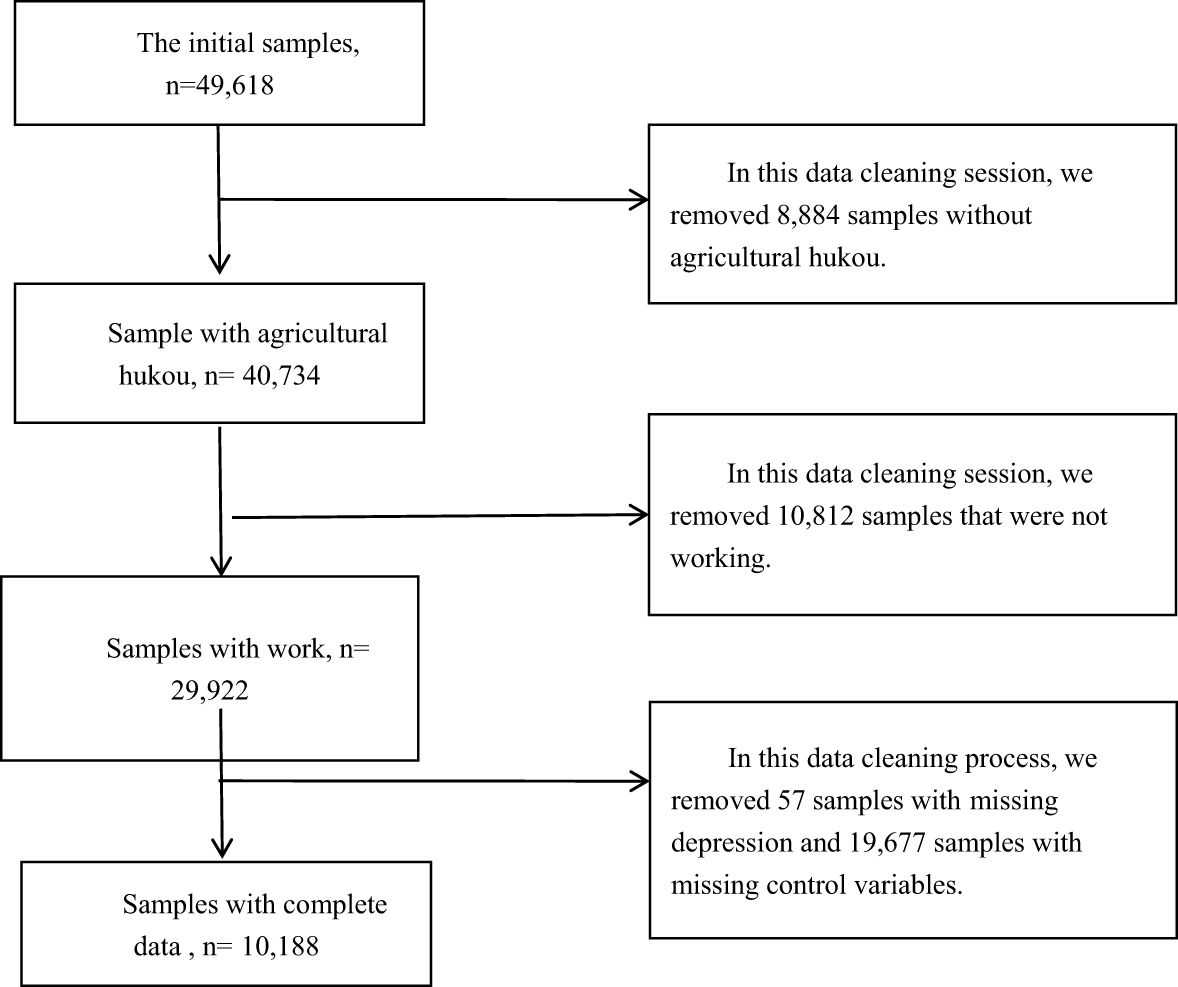 The initial samples, n=49,618

In this data cleaning session, we removed 8,884 samples without agricultural hukou.

Sample with agricultural hukou, n= 40,734

In this data cleaning session, we removed 10,812 samples that were not working.

Samples with work, n= 29,922

In this data cleaning process, we removed 57 samples with missing depression and 19,677 samples with missing control variables.

Samples with complete data , n= 10,188